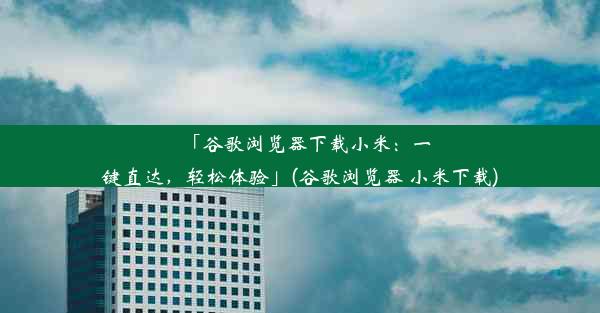 「谷歌浏览器下载小米：一键直达，轻松体验」(谷歌浏览器 小米下载)